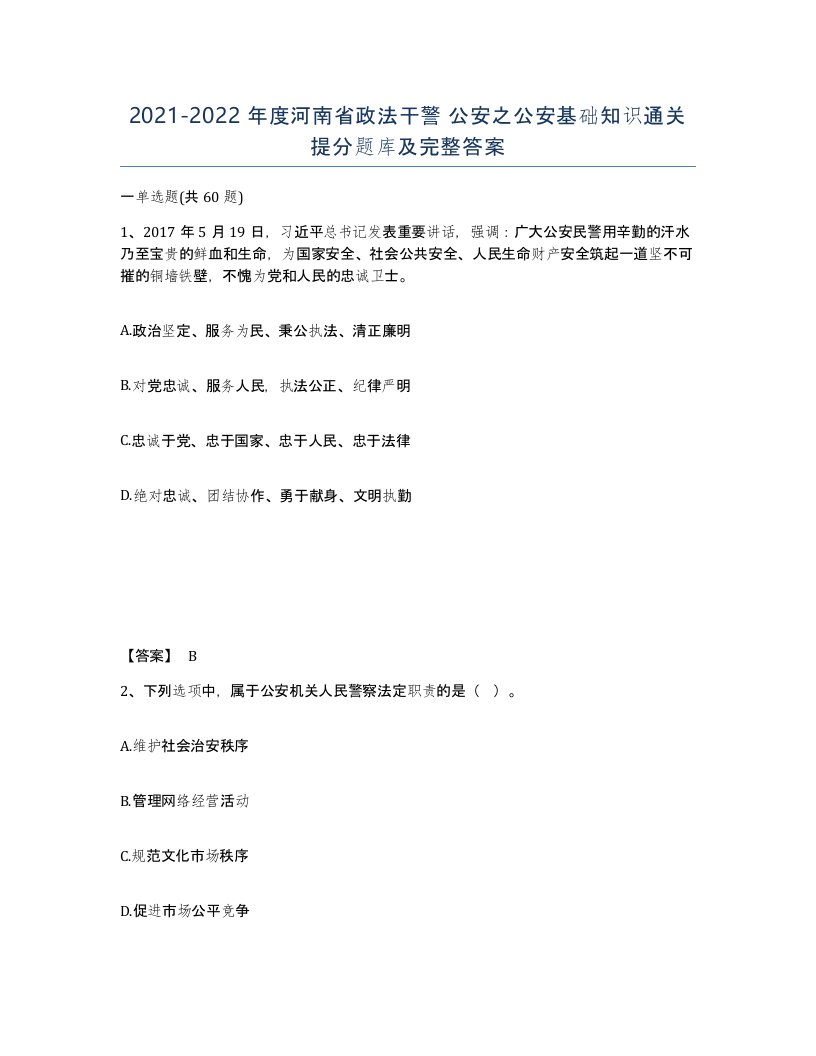 2021-2022 年度河南省政法干警 公安之公安基础知识通关提分题库及完整答案

一单选题(共 60 题)

1、2017 年 5 月 19 日，习近平总书记发表重要讲话，强调：广大公安民警用辛勤的汗水乃至宝贵的鲜血和生命，为国家安全、社会公共安全、人民生命财产安全筑起一道坚不可摧的铜墙铁壁，不愧为党和人民的忠诚卫士。

A.政治坚定、服务为民、秉公执法、清正廉明

B.对党忠诚、服务人民，执法公正、纪律严明

C.忠诚于党、忠于国家、忠于人民、忠于法律

D.绝对忠诚、团结协作、勇于献身、文明执勤

【答案】 B

2、下列选项中，属于公安机关人民警察法定职责的是（ ）。

A.维护社会治安秩序

B.管理网络经营活动

C.规范文化市场秩序

D.促进市场公平竞争